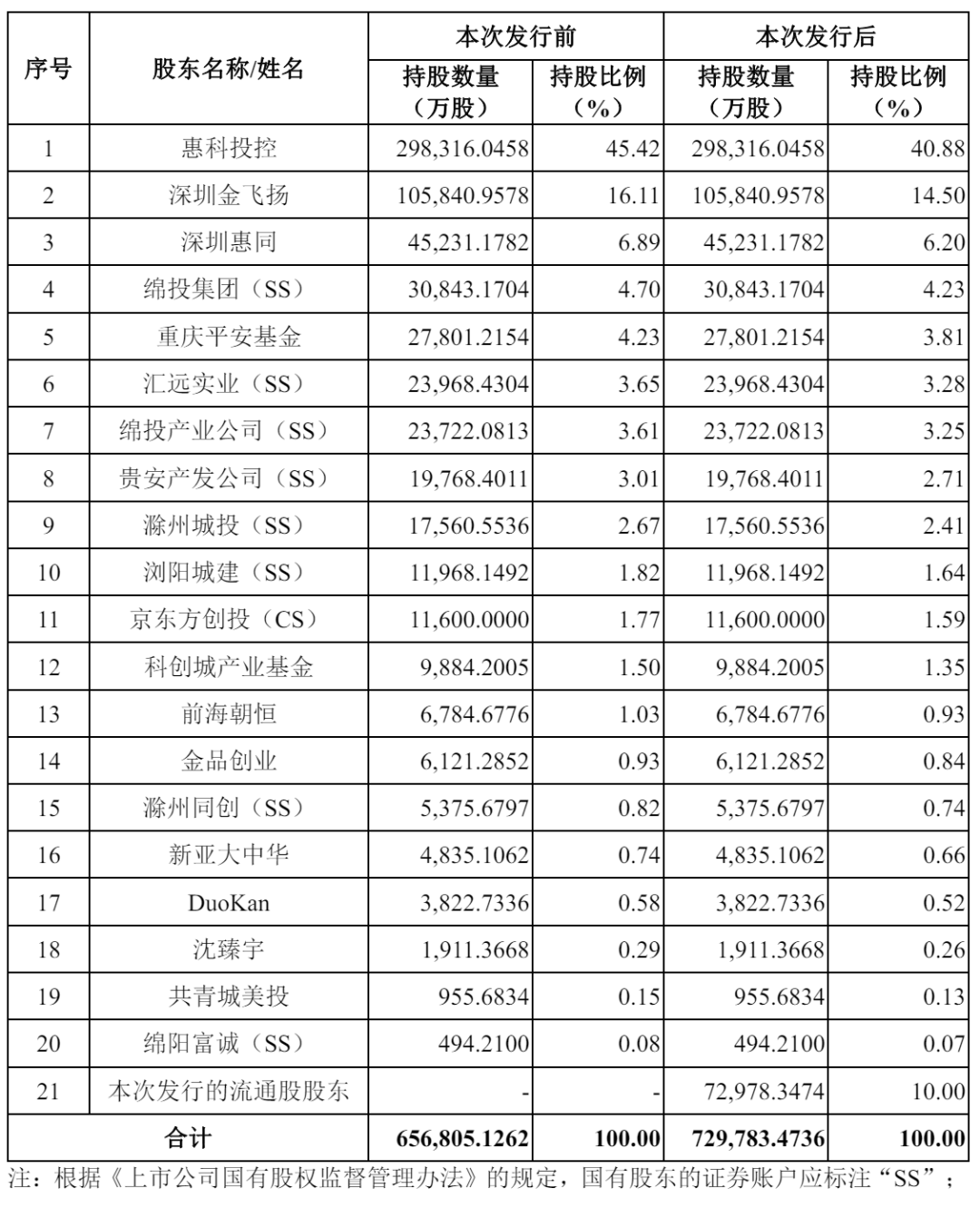 | 序号 | 股东名称/姓名 | 本次发行前 持股数量（万股） | 本次发行前 持股比例（%） | 本次发行后 持股数量（万股） | 本次发行后 持股比例（%） |
|---|---|---|---|---|---|
| 1 | 惠科投控 | 298,316.0458 | 45.42 | 298,316.0458 | 40.88 |
| 2 | 深圳金飞扬 | 105,840.9578 | 16.11 | 105,840.9578 | 14.50 |
| 3 | 深圳惠同 | 45,231.1782 | 6.89 | 45,231.1782 | 6.20 |
| 4 | 绵投集团（SS） | 30,843.1704 | 4.70 | 30,843.1704 | 4.23 |
| 5 | 重庆平安基金 | 27,801.2154 | 4.23 | 27,801.2154 | 3.81 |
| 6 | 汇远实业（SS） | 23,968.4304 | 3.65 | 23,968.4304 | 3.28 |
| 7 | 绵投产业公司（SS） | 23,722.0813 | 3.61 | 23,722.0813 | 3.25 |
| 8 | 贵安产发公司（SS） | 19,768.4011 | 3.01 | 19,768.4011 | 2.71 |
| 9 | 滁州城投（SS） | 17,560.5536 | 2.67 | 17,560.5536 | 2.41 |
| 10 | 浏阳城建（SS） | 11,968.1492 | 1.82 | 11,968.1492 | 1.64 |
| 11 | 京东方创投（CS） | 11,600.0000 | 1.77 | 11,600.0000 | 1.59 |
| 12 | 科创城产业基金 | 9,884.2005 | 1.50 | 9,884.2005 | 1.35 |
| 13 | 前海朝恒 | 6,784.6776 | 1.03 | 6,784.6776 | 0.93 |
| 14 | 金品创业 | 6,121.2852 | 0.93 | 6,121.2852 | 0.84 |
| 15 | 滁州同创（SS） | 5,375.6797 | 0.82 | 5,375.6797 | 0.74 |
| 16 | 新亚大中华 | 4,835.1062 | 0.74 | 4,835.1062 | 0.66 |
| 17 | DuoKan | 3,822.7336 | 0.58 | 3,822.7336 | 0.52 |
| 18 | 沈臻宇 | 1,911.3668 | 0.29 | 1,911.3668 | 0.26 |
| 19 | 共青城美投 | 955.6834 | 0.15 | 955.6834 | 0.13 |
| 20 | 绵阳富诚（SS） | 494.2100 | 0.08 | 494.2100 | 0.07 |
| 21 | 本次发行的流通股股东 | - | - | 72,978.3474 | 10.00 |
| 合计 | | 656,805.1262 | 100.00 | 729,783.4736 | 100.00 |

注：根据《上市公司国有股权监督管理办法》的规定，国有股东的证券账户应标注“SS”；